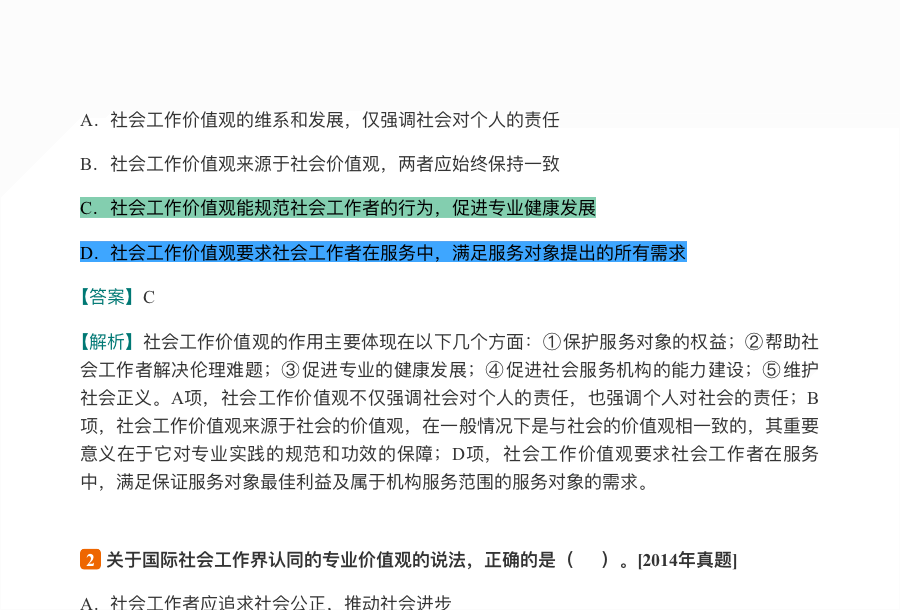 A．社会工作价值观的维系和发展，仅强调社会对个人的责任

B．社会工作价值观来源于社会价值观，两者应始终保持一致

C．社会工作价值观能规范社会工作者的行为，促进专业健康发展

D．社会工作价值观要求社会工作者在服务中，满足服务对象提出的所有需求

【答案】C

【解析】社会工作价值观的作用主要体现在以下几个方面：①保护服务对象的权益；②帮助社会工作者解决伦理难题；③促进专业的健康发展；④促进社会服务机构的能力建设；⑤维护社会正义。A项，社会工作价值观不仅强调社会对个人的责任，也强调个人对社会的责任；B项，社会工作价值观来源于社会的价值观，在一般情况下是与社会的价值观相一致的，其重要意义在于它对专业实践的规范和功效的保障；D项，社会工作价值观要求社会工作者在服务中，满足保证服务对象最佳利益及属于机构服务范围的服务对象的需求。

2 关于国际社会工作界认同的专业价值观的说法，正确的是（ ）。[2014年真题]

A．社会工作者应追求社会公正，推动社会进步